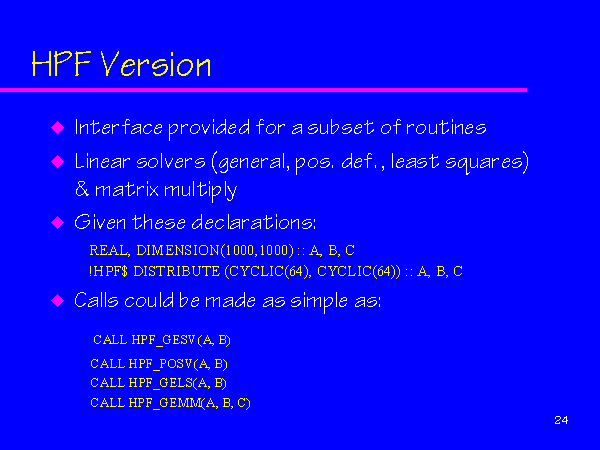 HPF Version

Interface provided for a subset of routines

Linear solvers (general, pos. def., least squares) & matrix multiply

Given these declarations:

REAL, DIMENSION(1000,1000) :: A, B, C
!HPF$ DISTRIBUTE (CYCLIC(64), CYCLIC(64)) :: A, B, C

Calls could be made as simple as:

CALL HPF_GESV(A, B)
CALL HPF_POSV(A, B)
CALL HPF_GELS(A, B)
CALL HPF_GEMM(A, B, C)

24